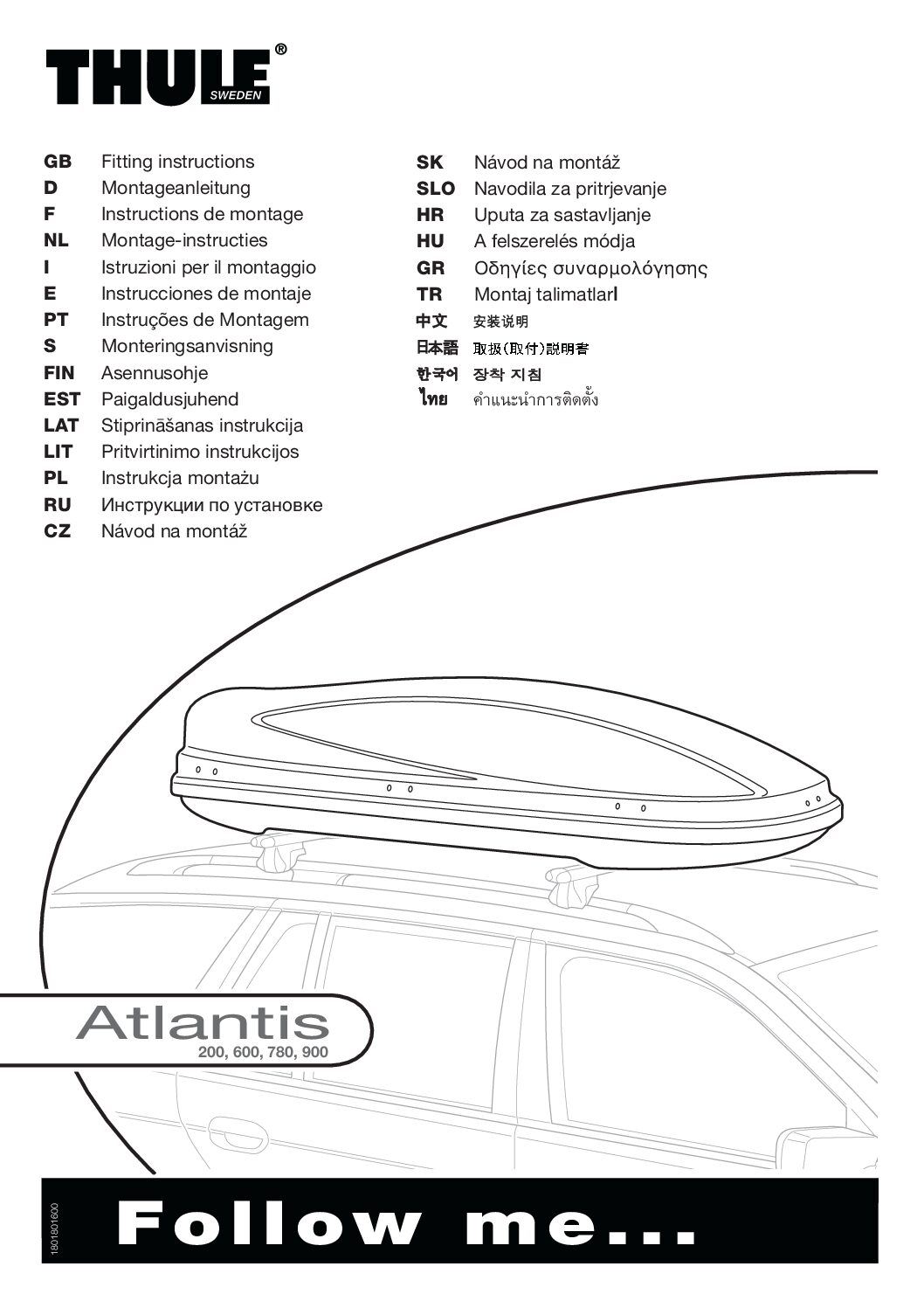 THULE® SWEDEN

GB Fitting instructions
D Montageanleitung
F Instructions de montage
NL Montage-instructies
I Istruzioni per il montaggio
E Instrucciones de montaje
PT Instruções de Montagem
S Monteringsanvisning
FIN Asennusohje
EST Paigaldusjuhend
LAT Stiprināšanas instrukcija
LIT Pritvirtinimo instrukcijos
PL Instrukcja montażu
RU Инструкции по установке
CZ Návod na montáž

SK Návod na montáž
SLO Navodila za pritrjevanje
HR Uputa za sastavljanje
HU A felszerelés módja
GR Οδηγίες συναρμολόγησης
TR Montaj talimatlarI
中文 安装说明
日本語 取扱(取付)説明書
한국어 장착 지침
ไทย คำแนะนำการติดตั้ง

Atlantis
200, 600, 780, 900

1801801600

Follow me...